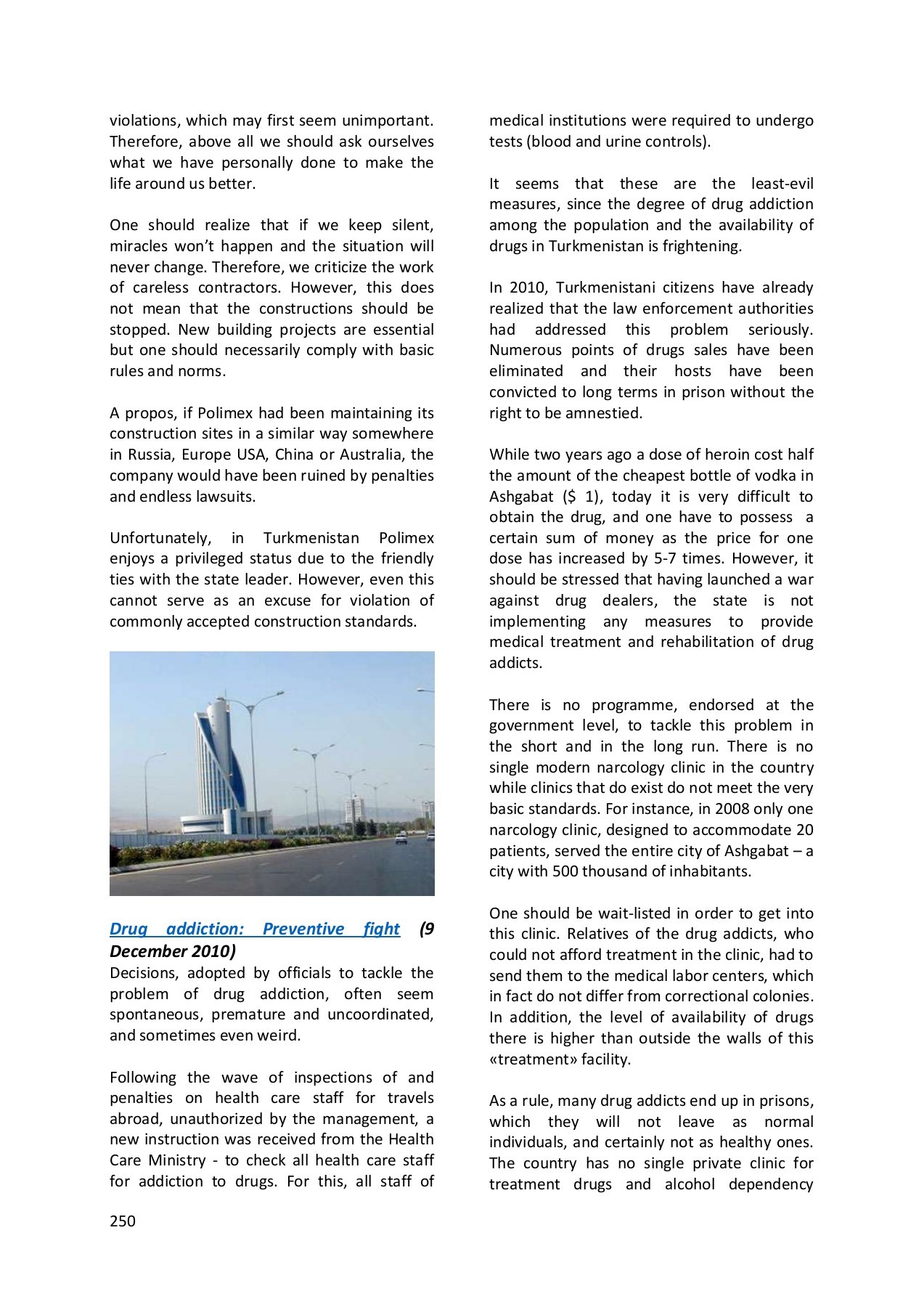 violations, which may first seem unimportant. Therefore, above all we should ask ourselves what we have personally done to make the life around us better.

One should realize that if we keep silent, miracles won't happen and the situation will never change. Therefore, we criticize the work of careless contractors. However, this does not mean that the constructions should be stopped. New building projects are essential but one should necessarily comply with basic rules and norms.

A propos, if Polimex had been maintaining its construction sites in a similar way somewhere in Russia, Europe USA, China or Australia, the company would have been ruined by penalties and endless lawsuits.

Unfortunately, in Turkmenistan Polimex enjoys a privileged status due to the friendly ties with the state leader. However, even this cannot serve as an excuse for violation of commonly accepted construction standards.

Drug addiction: Preventive fight (9 December 2010)
Decisions, adopted by officials to tackle the problem of drug addiction, often seem spontaneous, premature and uncoordinated, and sometimes even weird.

Following the wave of inspections of and penalties on health care staff for travels abroad, unauthorized by the management, a new instruction was received from the Health Care Ministry - to check all health care staff for addiction to drugs. For this, all staff of medical institutions were required to undergo tests (blood and urine controls).

It seems that these are the least-evil measures, since the degree of drug addiction among the population and the availability of drugs in Turkmenistan is frightening.

In 2010, Turkmenistani citizens have already realized that the law enforcement authorities had addressed this problem seriously. Numerous points of drugs sales have been eliminated and their hosts have been convicted to long terms in prison without the right to be amnestied.

While two years ago a dose of heroin cost half the amount of the cheapest bottle of vodka in Ashgabat ($ 1), today it is very difficult to obtain the drug, and one have to possess a certain sum of money as the price for one dose has increased by 5-7 times. However, it should be stressed that having launched a war against drug dealers, the state is not implementing any measures to provide medical treatment and rehabilitation of drug addicts.

There is no programme, endorsed at the government level, to tackle this problem in the short and in the long run. There is no single modern narcology clinic in the country while clinics that do exist do not meet the very basic standards. For instance, in 2008 only one narcology clinic, designed to accommodate 20 patients, served the entire city of Ashgabat – a city with 500 thousand of inhabitants.

One should be wait-listed in order to get into this clinic. Relatives of the drug addicts, who could not afford treatment in the clinic, had to send them to the medical labor centers, which in fact do not differ from correctional colonies. In addition, the level of availability of drugs there is higher than outside the walls of this «treatment» facility.

As a rule, many drug addicts end up in prisons, which they will not leave as normal individuals, and certainly not as healthy ones. The country has no single private clinic for treatment drugs and alcohol dependency

250